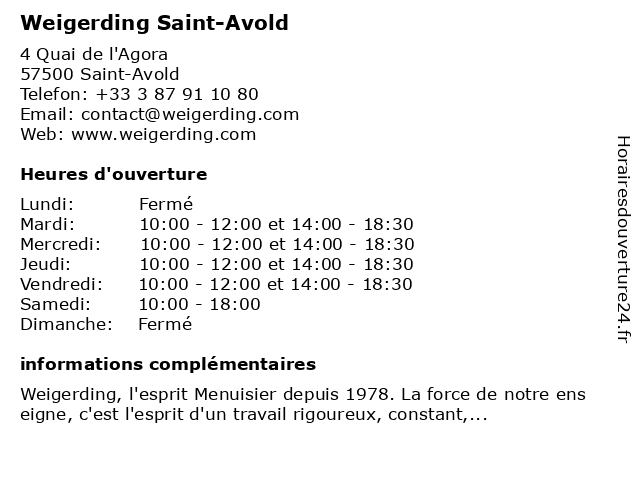 Weigerding Saint-Avold

4 Quai de l'Agora
57500 Saint-Avold
Telefon: +33 3 87 91 10 80
Email: contact@weigerding.com
Web: www.weigerding.com

Heures d'ouverture

| | |
|---|---|
| Lundi: | Fermé |
| Mardi: | 10:00 - 12:00 et 14:00 - 18:30 |
| Mercredi: | 10:00 - 12:00 et 14:00 - 18:30 |
| Jeudi: | 10:00 - 12:00 et 14:00 - 18:30 |
| Vendredi: | 10:00 - 12:00 et 14:00 - 18:30 |
| Samedi: | 10:00 - 18:00 |
| Dimanche: | Fermé |

informations complémentaires

Weigerding, l'esprit Menuisier depuis 1978. La force de notre ens eigne, c'est l'esprit d'un travail rigoureux, constant,...

Horairesdouverture24.fr